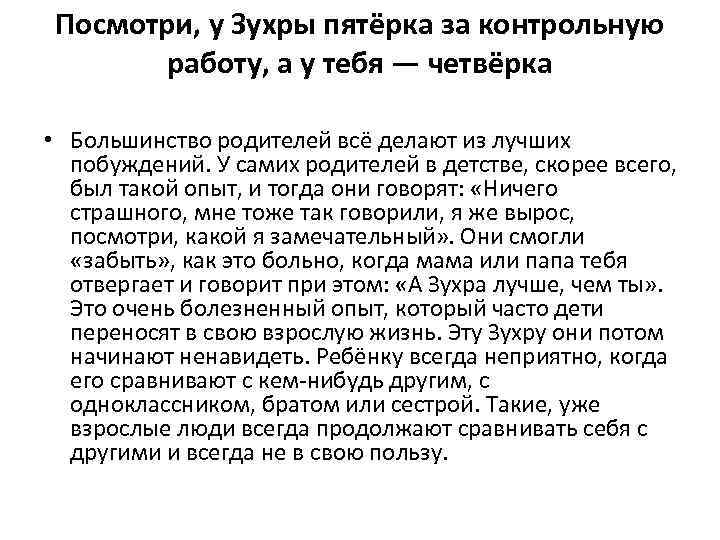 Посмотри, у Зухры пятёрка за контрольную работу, а у тебя — четвёрка

• Большинство родителей всё делают из лучших побуждений. У самих родителей в детстве, скорее всего, был такой опыт, и тогда они говорят: «Ничего страшного, мне тоже так говорили, я же вырос, посмотри, какой я замечательный». Они смогли «забыть», как это больно, когда мама или папа тебя отвергает и говорит при этом: «А Зухра лучше, чем ты». Это очень болезненный опыт, который часто дети переносят в свою взрослую жизнь. Эту Зухру они потом начинают ненавидеть. Ребёнку всегда неприятно, когда его сравнивают с кем-нибудь другим, с одноклассником, братом или сестрой. Такие, уже взрослые люди всегда продолжают сравнивать себя с другими и всегда не в свою пользу.